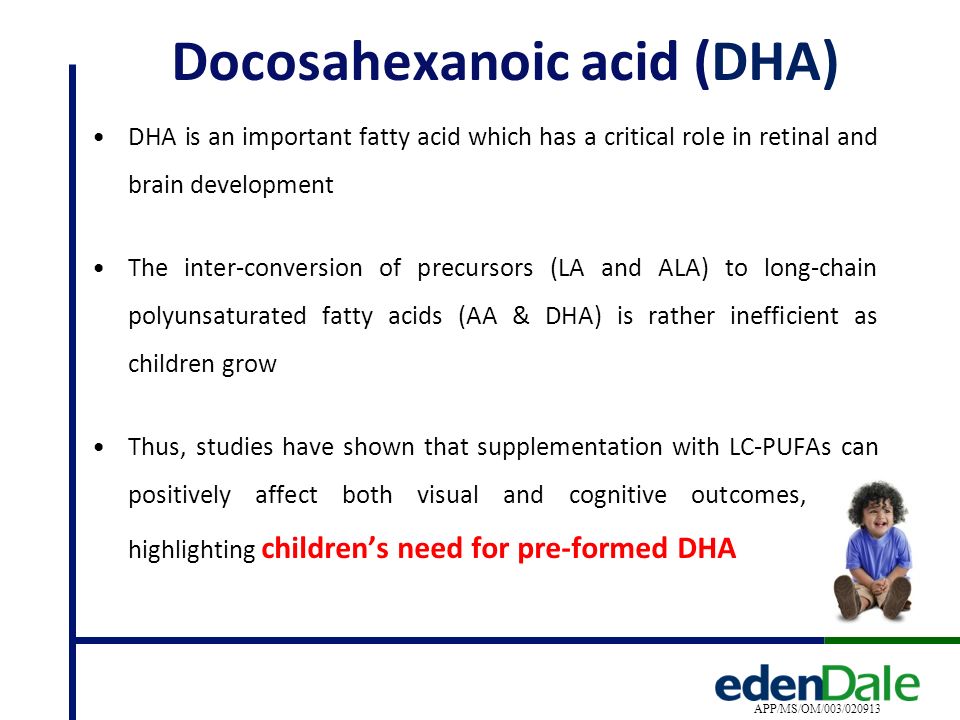 Docosahexanoic acid (DHA)

• DHA is an important fatty acid which has a critical role in retinal and brain development

• The inter-conversion of precursors (LA and ALA) to long-chain polyunsaturated fatty acids (AA & DHA) is rather inefficient as children grow

• Thus, studies have shown that supplementation with LC-PUFAs can positively affect both visual and cognitive outcomes, highlighting children's need for pre-formed DHA

edenDale

APP/MS/OM/003/020913